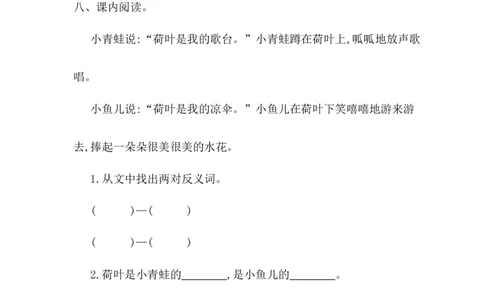 八、课内阅读。

小青蛙说:“荷叶是我的歌台。”小青蛙蹲在荷叶上,呱呱地放声歌唱。

小鱼儿说:“荷叶是我的凉伞。”小鱼儿在荷叶下笑嘻嘻地游来游去,捧起一朵朵很美很美的水花。

1. 从文中找出两对反义词。

(　　)—(　　)

(　　)—(　　)

2. 荷叶是小青蛙的________,是小鱼儿的________。